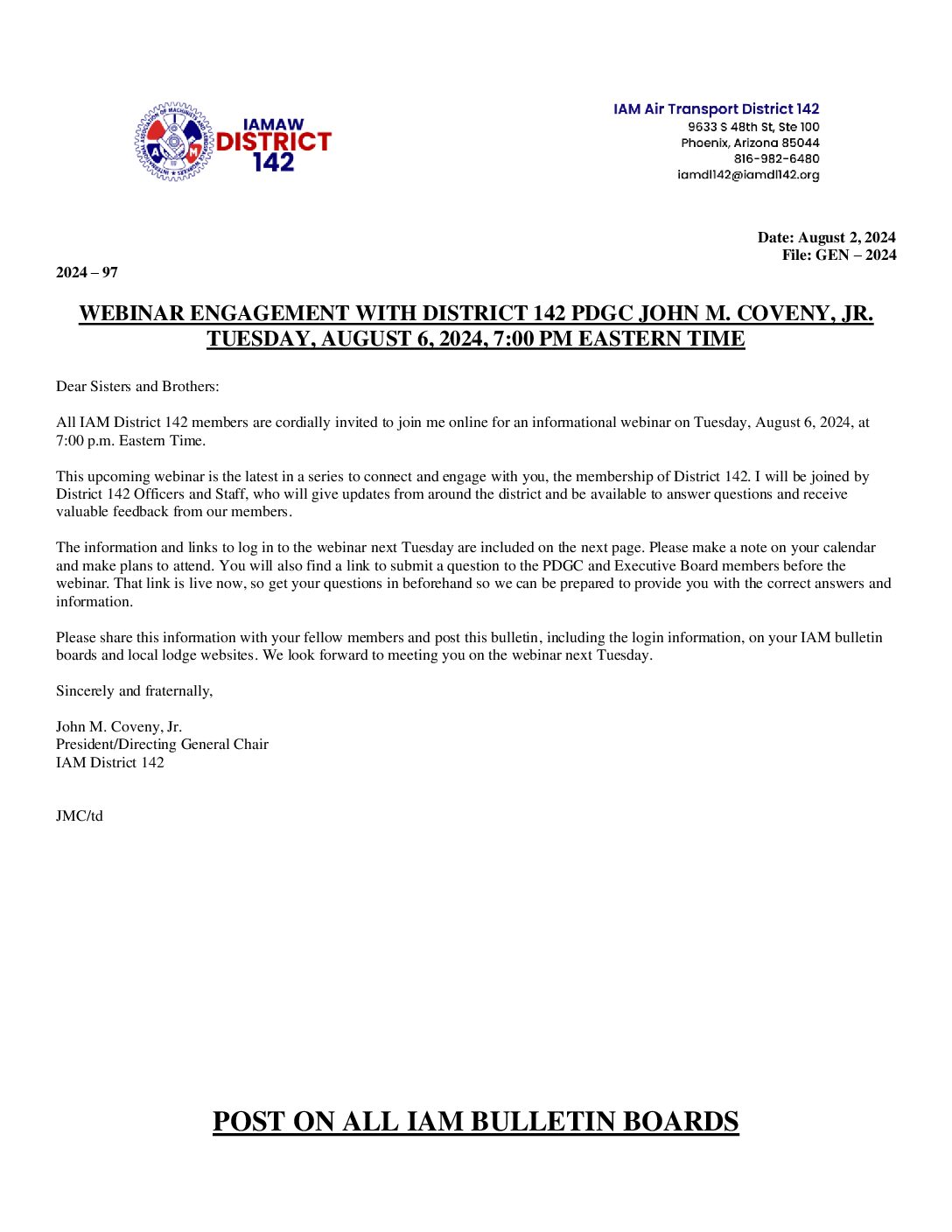 IAMAW
DISTRICT
142

IAM Air Transport District 142
9633 S 48th St, Ste 100
Phoenix, Arizona 85044
816-982-6480
iamdl142@iamdl142.org

Date: August 2, 2024
File: GEN – 2024

2024 – 97

WEBINAR ENGAGEMENT WITH DISTRICT 142 PDGC JOHN M. COVENY, JR.
TUESDAY, AUGUST 6, 2024, 7:00 PM EASTERN TIME

Dear Sisters and Brothers:

All IAM District 142 members are cordially invited to join me online for an informational webinar on Tuesday, August 6, 2024, at 7:00 p.m. Eastern Time.

This upcoming webinar is the latest in a series to connect and engage with you, the membership of District 142. I will be joined by District 142 Officers and Staff, who will give updates from around the district and be available to answer questions and receive valuable feedback from our members.

The information and links to log in to the webinar next Tuesday are included on the next page. Please make a note on your calendar and make plans to attend. You will also find a link to submit a question to the PDGC and Executive Board members before the webinar. That link is live now, so get your questions in beforehand so we can be prepared to provide you with the correct answers and information.

Please share this information with your fellow members and post this bulletin, including the login information, on your IAM bulletin boards and local lodge websites. We look forward to meeting you on the webinar next Tuesday.

Sincerely and fraternally,

John M. Coveny, Jr.
President/Directing General Chair
IAM District 142

JMC/td

POST ON ALL IAM BULLETIN BOARDS